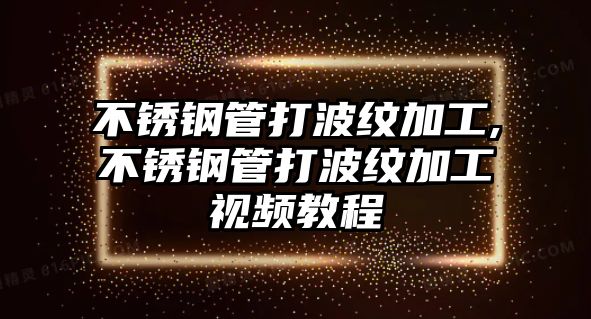 不锈钢管打波纹加工,不锈钢管打波纹加工视频教程